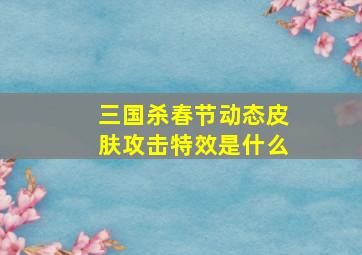 三国杀春节动态皮肤攻击特效是什么